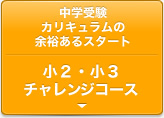 中学受験
カリキュラムの
余裕あるスタート

小２・小３
チャレンジコース